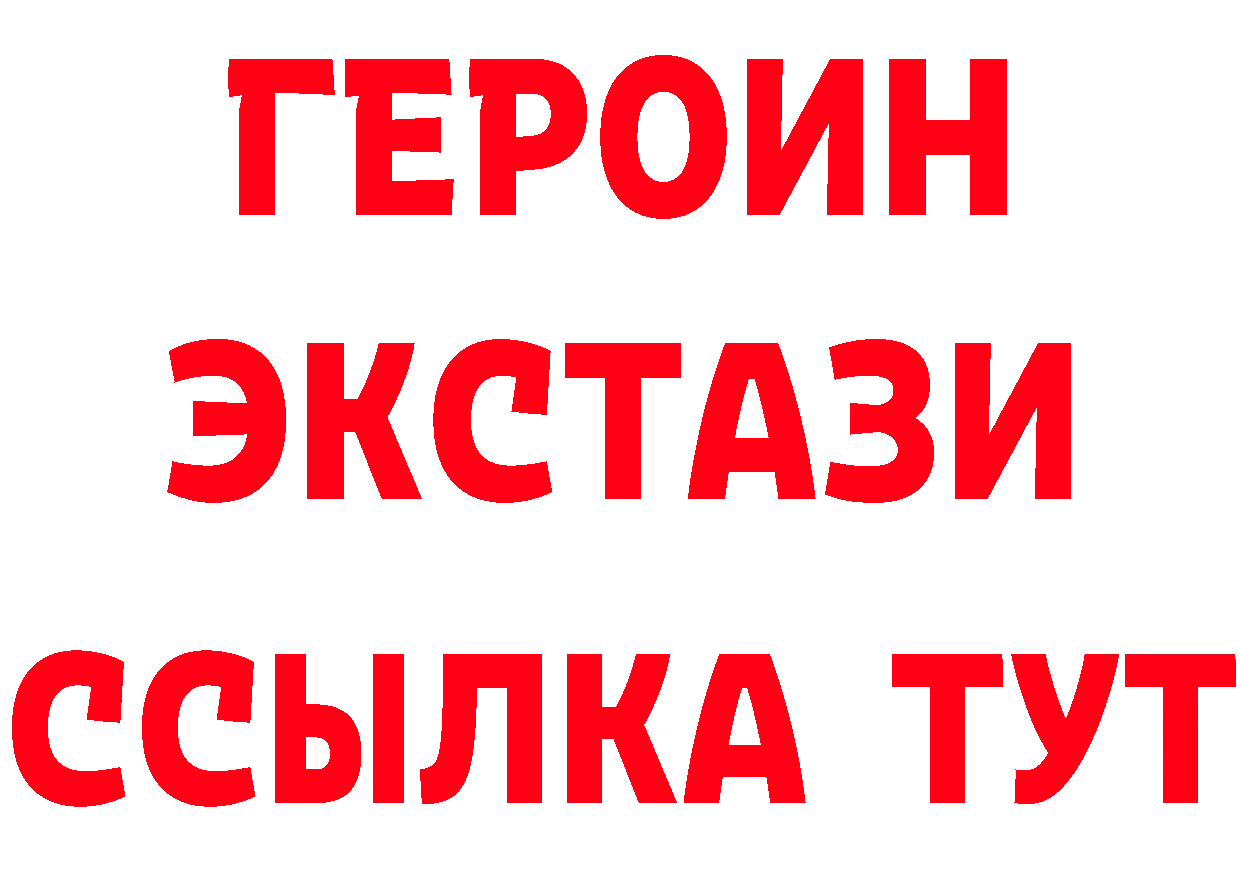 ГЕРОИН
ЭКСТАЗИ
ССЫЛКА ТУТ